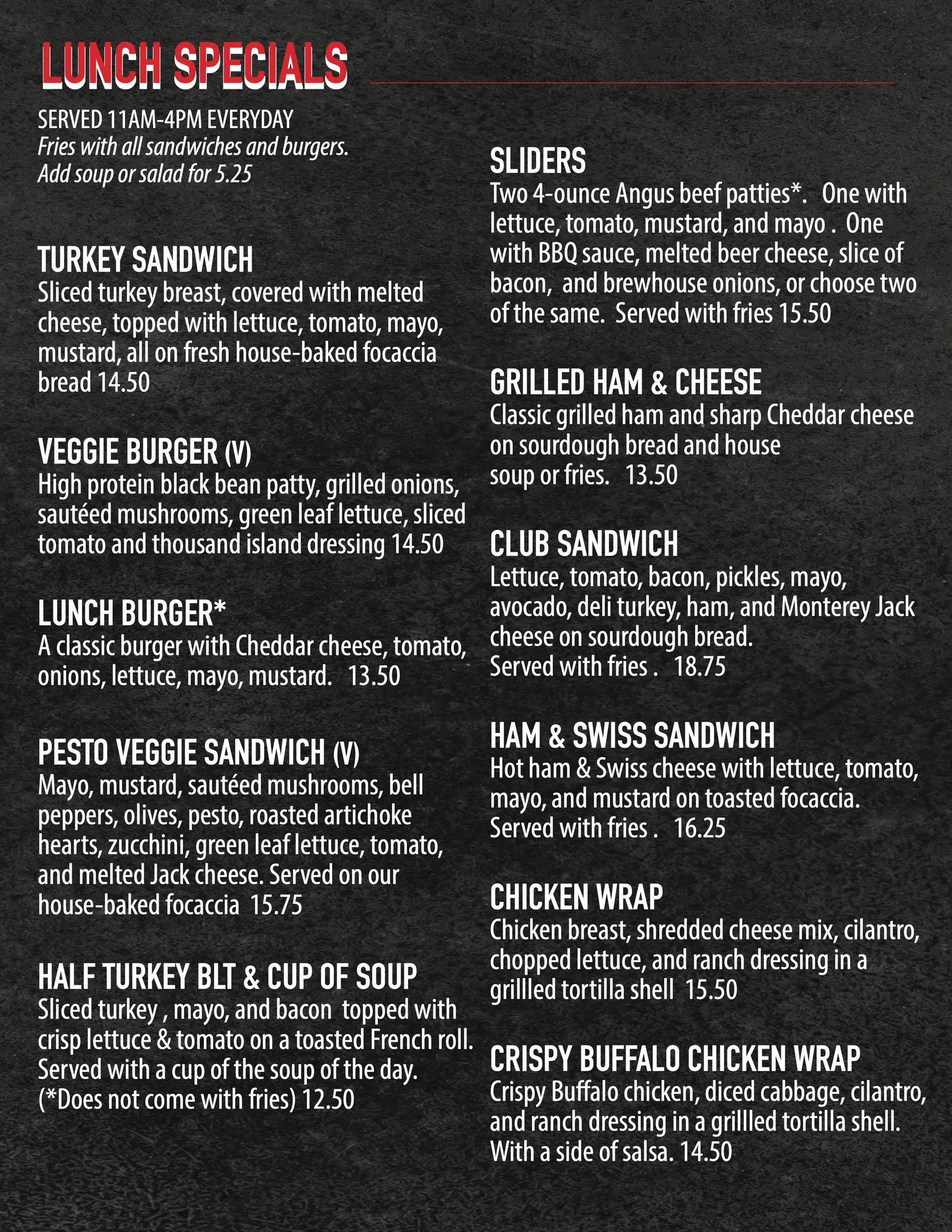 LUNCH SPECIALS

SERVED 11AM-4PM EVERYDAY
Fries with all sandwiches and burgers.
Add soup or salad for 5.25

TURKEY SANDWICH
Sliced turkey breast, covered with melted cheese, topped with lettuce, tomato, mayo, mustard, all on fresh house-baked focaccia bread 14.50

VEGGIE BURGER (V)
High protein black bean patty, grilled onions, sautéed mushrooms, green leaf lettuce, sliced tomato and thousand island dressing 14.50

LUNCH BURGER*
A classic burger with Cheddar cheese, tomato, onions, lettuce, mayo, mustard. 13.50

PESTO VEGGIE SANDWICH (V)
Mayo, mustard, sautéed mushrooms, bell peppers, olives, pesto, roasted artichoke hearts, zucchini, green leaf lettuce, tomato, and melted Jack cheese. Served on our house-baked focaccia 15.75

HALF TURKEY BLT & CUP OF SOUP
Sliced turkey , mayo, and bacon topped with crisp lettuce & tomato on a toasted French roll. Served with a cup of the soup of the day. (*Does not come with fries) 12.50

SLIDERS
Two 4-ounce Angus beef patties*. One with lettuce, tomato, mustard, and mayo . One with BBQ sauce, melted beer cheese, slice of bacon, and brewhouse onions, or choose two of the same. Served with fries 15.50

GRILLED HAM & CHEESE
Classic grilled ham and sharp Cheddar cheese on sourdough bread and house soup or fries. 13.50

CLUB SANDWICH
Lettuce, tomato, bacon, pickles, mayo, avocado, deli turkey, ham, and Monterey Jack cheese on sourdough bread.
Served with fries . 18.75

HAM & SWISS SANDWICH
Hot ham & Swiss cheese with lettuce, tomato, mayo, and mustard on toasted focaccia.
Served with fries . 16.25

CHICKEN WRAP
Chicken breast, shredded cheese mix, cilantro, chopped lettuce, and ranch dressing in a grillled tortilla shell 15.50

CRISPY BUFFALO CHICKEN WRAP
Crispy Buffalo chicken, diced cabbage, cilantro, and ranch dressing in a grillled tortilla shell. With a side of salsa. 14.50